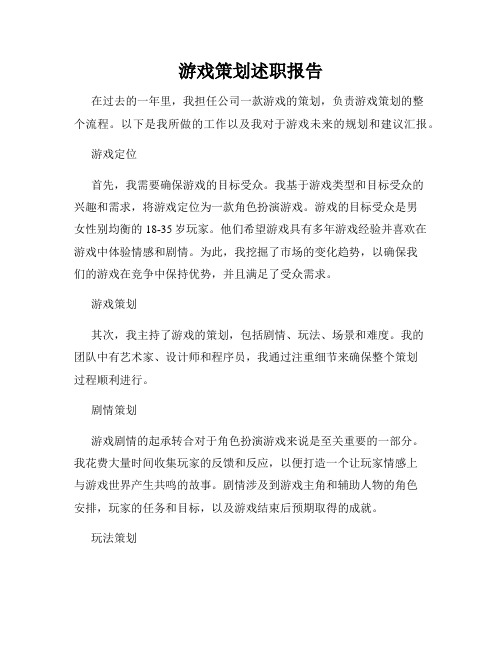 游戏策划述职报告

在过去的一年里，我担任公司一款游戏的策划，负责游戏策划的整个流程。以下是我所做的工作以及我对于游戏未来的规划和建议汇报。

游戏定位

首先，我需要确保游戏的目标受众。我基于游戏类型和目标受众的兴趣和需求，将游戏定位为一款角色扮演游戏。游戏的目标受众是男女性别均衡的 18-35 岁玩家。他们希望游戏具有多年游戏经验并喜欢在游戏中体验情感和剧情。为此，我挖掘了市场的变化趋势，以确保我们的游戏在竞争中保持优势，并且满足了受众需求。

游戏策划

其次，我主持了游戏的策划，包括剧情、玩法、场景和难度。我的团队中有艺术家、设计师和程序员，我通过注重细节来确保整个策划过程顺利进行。

剧情策划

游戏剧情的起承转合对于角色扮演游戏来说是至关重要的一部分。我花费大量时间收集玩家的反馈和反应，以便打造一个让玩家情感上与游戏世界产生共鸣的故事。剧情涉及到游戏主角和辅助人物的角色安排，玩家的任务和目标，以及游戏结束后预期取得的成就。

玩法策划